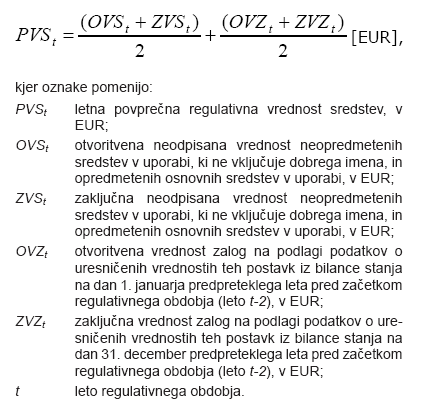 $PVS_t = \frac{(OVS_t + ZVS_t)}{2} + \frac{(OVZ_t + ZVZ_t)}{2}$ [EUR],

kjer oznake pomenijo:

$PVS_t$ letna povprečna regulativna vrednost sredstev, v EUR;

$OVS_t$ otvoritvena neodpisana vrednost neopredmetenih sredstev v uporabi, ki ne vključuje dobrega imena, in opredmetenih osnovnih sredstev v uporabi, v EUR;

$ZVS_t$ zaključna neodpisana vrednost neopredmetenih sredstev v uporabi, ki ne vključuje dobrega imena, in opredmetenih osnovnih sredstev v uporabi, v EUR;

$OVZ_t$ otvoritvena vrednost zalog na podlagi podatkov o uresničenih vrednostih teh postavk iz bilance stanja na dan 1. januarja predpreteklega leta pred začetkom regulativnega obdobja (leto $t$-2), v EUR;

$ZVZ_t$ zaključna vrednost zalog na podlagi podatkov o uresničenih vrednostih teh postavk iz bilance stanja na dan 31. december predpreteklega leta pred začetkom regulativnega obdobja (leto $t$-2), v EUR;

$t$ leto regulativnega obdobja.